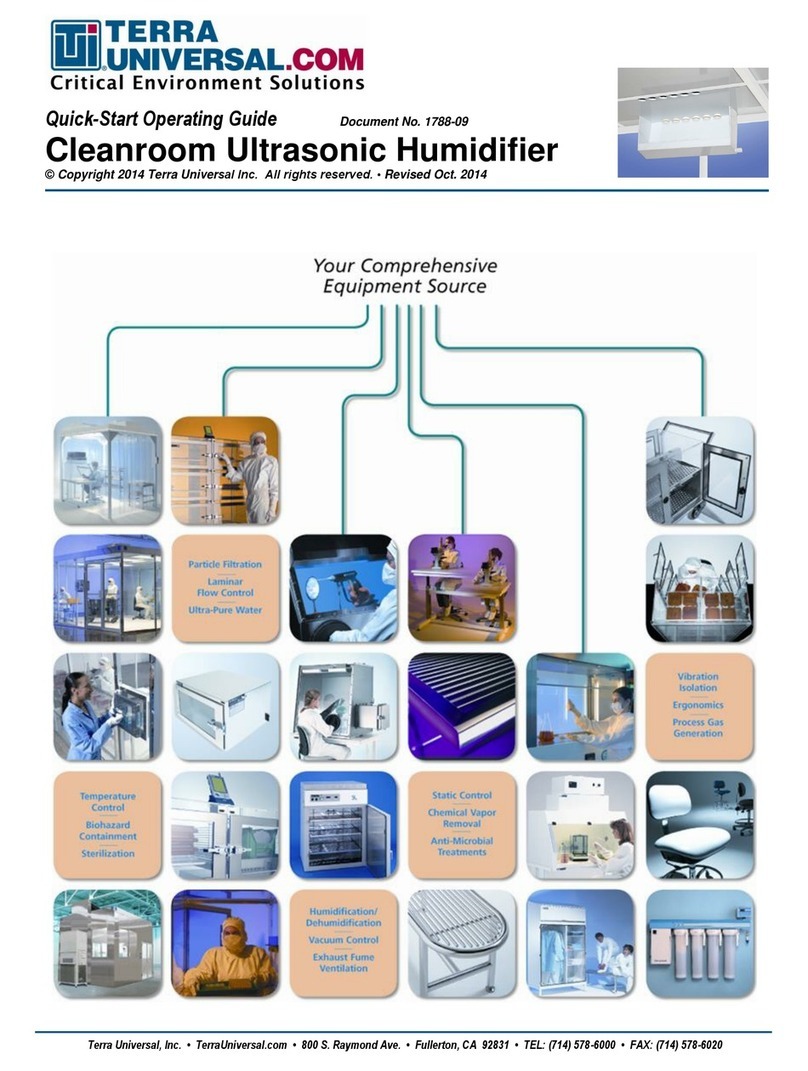 TERRA UNIVERSAL.COM
Critical Environment Solutions

Quick-Start Operating Guide Document No. 1788-09
Cleanroom Ultrasonic Humidifier
© Copyright 2014 Terra Universal Inc. All rights reserved. • Revised Oct. 2014

Your Comprehensive Equipment Source

Particle Filtration
Laminar Flow Control
Ultra-Pure Water

Vibration Isolation
Ergonomics
Process Gas Generation

Temperature Control
Biohazard Containment
Sterilization

Static Control
Chemical Vapor Removal
Anti-Microbial Treatments

Humidification/ Dehumidification
Vacuum Control
Exhaust Fume Ventilation

Terra Universal, Inc. • TerraUniversal.com • 800 S. Raymond Ave. • Fullerton, CA 92831 • TEL: (714) 578-6000 • FAX: (714) 578-6020